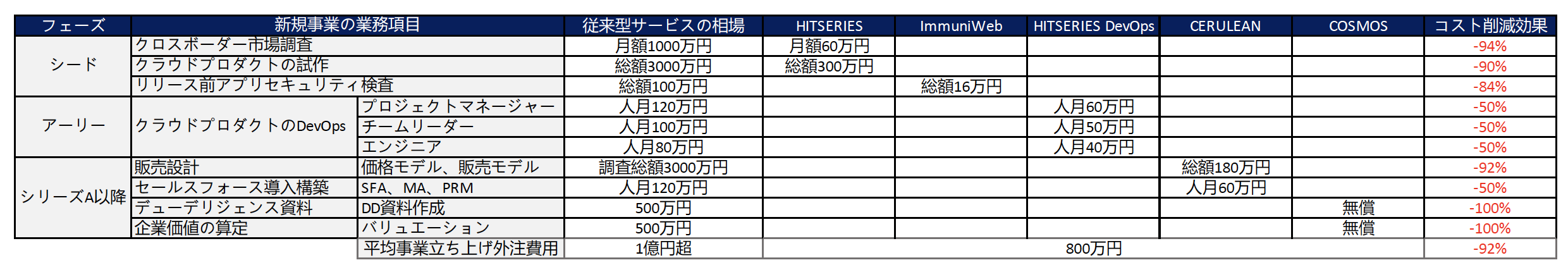 | フェーズ | 新規事業の業務項目 |  | 従来型サービスの相場 | HITSERIES | ImmuniWeb | HITSERIES DevOps | CERULEAN | COSMOS | コスト削減効果 |
|---|---|---|---|---|---|---|---|---|---|
| シード | クロスボーダー市場調査 |  | 月額1000万円 | 月額60万円 |  |  |  |  | -94% |
|  | クラウドプロダクトの試作 |  | 総額3000万円 | 総額300万円 |  |  |  |  | -90% |
|  | リリース前アプリセキュリティ検査 |  | 総額100万円 |  | 総額16万円 |  |  |  | -84% |
| アーリー | クラウドプロダクトのDevOps | プロジェクトマネージャー | 人月120万円 |  |  | 人月60万円 |  |  | -50% |
|  |  | チームリーダー | 人月100万円 |  |  | 人月50万円 |  |  | -50% |
|  |  | エンジニア | 人月80万円 |  |  | 人月40万円 |  |  | -50% |
| シリーズA以降 | 販売設計 | 価格モデル、販売モデル | 調査総額3000万円 |  |  |  | 総額180万円 |  | -92% |
|  | セールスフォース導入構築 | SFA、MA、PRM | 人月120万円 |  |  |  | 人月60万円 |  | -50% |
|  | デューデリジェンス資料 | DD資料作成 | 500万円 |  |  |  |  | 無償 | -100% |
|  | 企業価値の算定 | バリュエーション | 500万円 |  |  |  |  | 無償 | -100% |
|  |  | 平均事業立ち上げ外注費用 | 1億円超 | 800万円 |  |  |  |  | -92% |